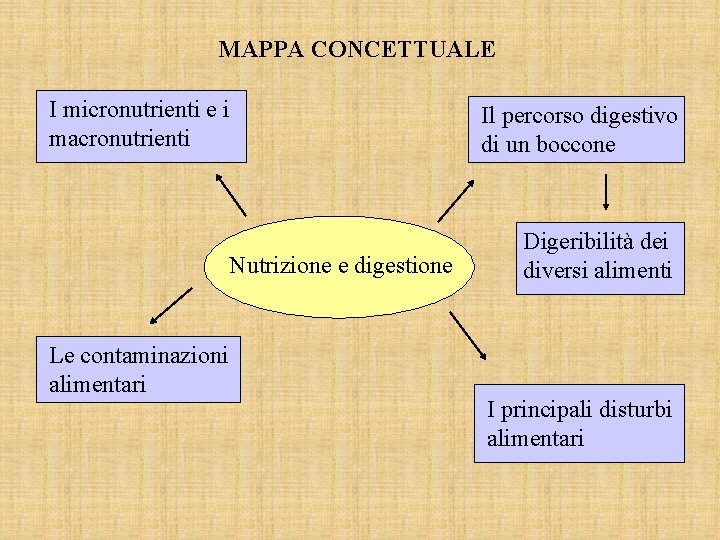 MAPPA CONCETTUALE

I micronutrienti e i macronutrienti

Il percorso digestivo di un boccone

Nutrizione e digestione

Digeribilità dei diversi alimenti

Le contaminazioni alimentari

I principali disturbi alimentari